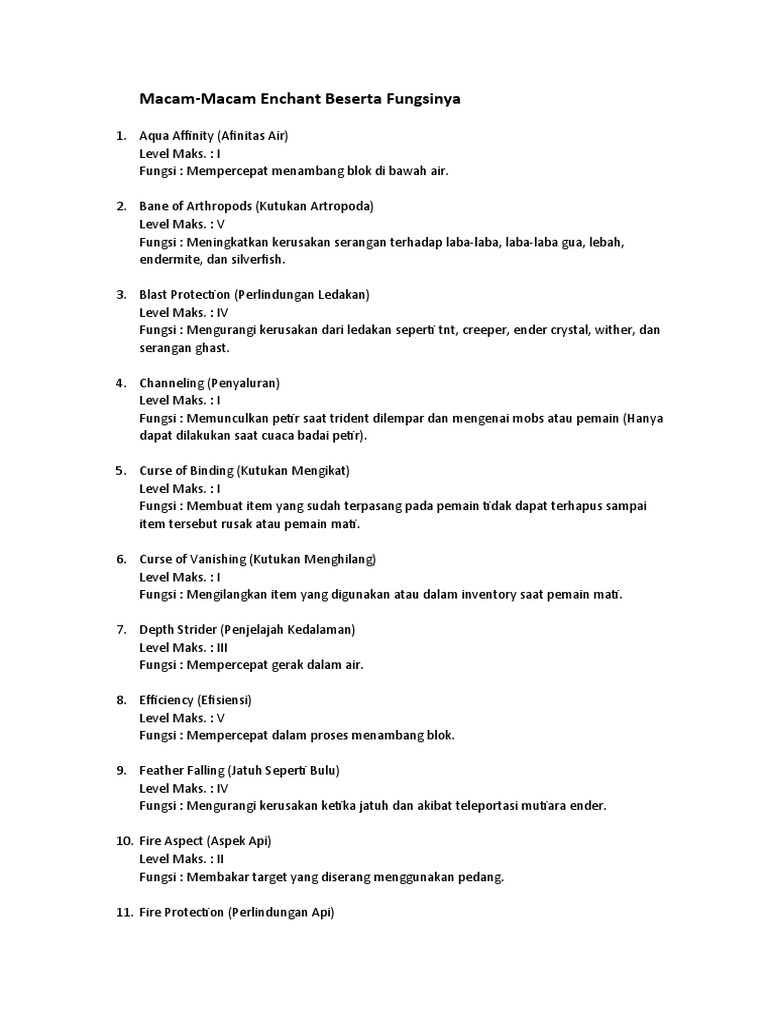 Macam-Macam Enchant Beserta Fungsinya

1. Aqua Affinity (Afinitas Air)
Level Maks. : I
Fungsi : Mempercepat menambang blok di bawah air.

2. Bane of Arthropods (Kutukan Artropoda)
Level Maks. : V
Fungsi : Meningkatkan kerusakan serangan terhadap laba-laba, laba-laba gua, lebah, endermite, dan silverfish.

3. Blast Protection (Perlindungan Ledakan)
Level Maks. : IV
Fungsi : Mengurangi kerusakan dari ledakan seperti tnt, creeper, ender crystal, wither, dan serangan ghast.

4. Channeling (Penyaluran)
Level Maks. : I
Fungsi : Memunculkan petir saat trident dilempar dan mengenai mobs atau pemain (Hanya dapat dilakukan saat cuaca badai petir).

5. Curse of Binding (Kutukan Mengikat)
Level Maks. : I
Fungsi : Membuat item yang sudah terpasang pada pemain tidak dapat terhapus sampai item tersebut rusak atau pemain mati.

6. Curse of Vanishing (Kutukan Menghilang)
Level Maks. : I
Fungsi : Mengilangkan item yang digunakan atau dalam inventory saat pemain mati.

7. Depth Strider (Penjelajah Kedalaman)
Level Maks. : III
Fungsi : Mempercepat gerak dalam air.

8. Efficiency (Efisiensi)
Level Maks. : V
Fungsi : Mempercepat dalam proses menambang blok.

9. Feather Falling (Jatuh Seperti Bulu)
Level Maks. : IV
Fungsi : Mengurangi kerusakan ketika jatuh dan akibat teleportasi mutiara ender.

10. Fire Aspect (Aspek Api)
Level Maks. : II
Fungsi : Membakar target yang diserang menggunakan pedang.

11. Fire Protection (Perlindungan Api)